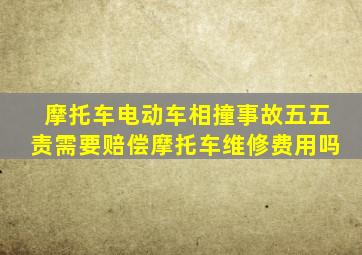 摩托车电动车相撞事故五五责需要赔偿摩托车维修费用吗